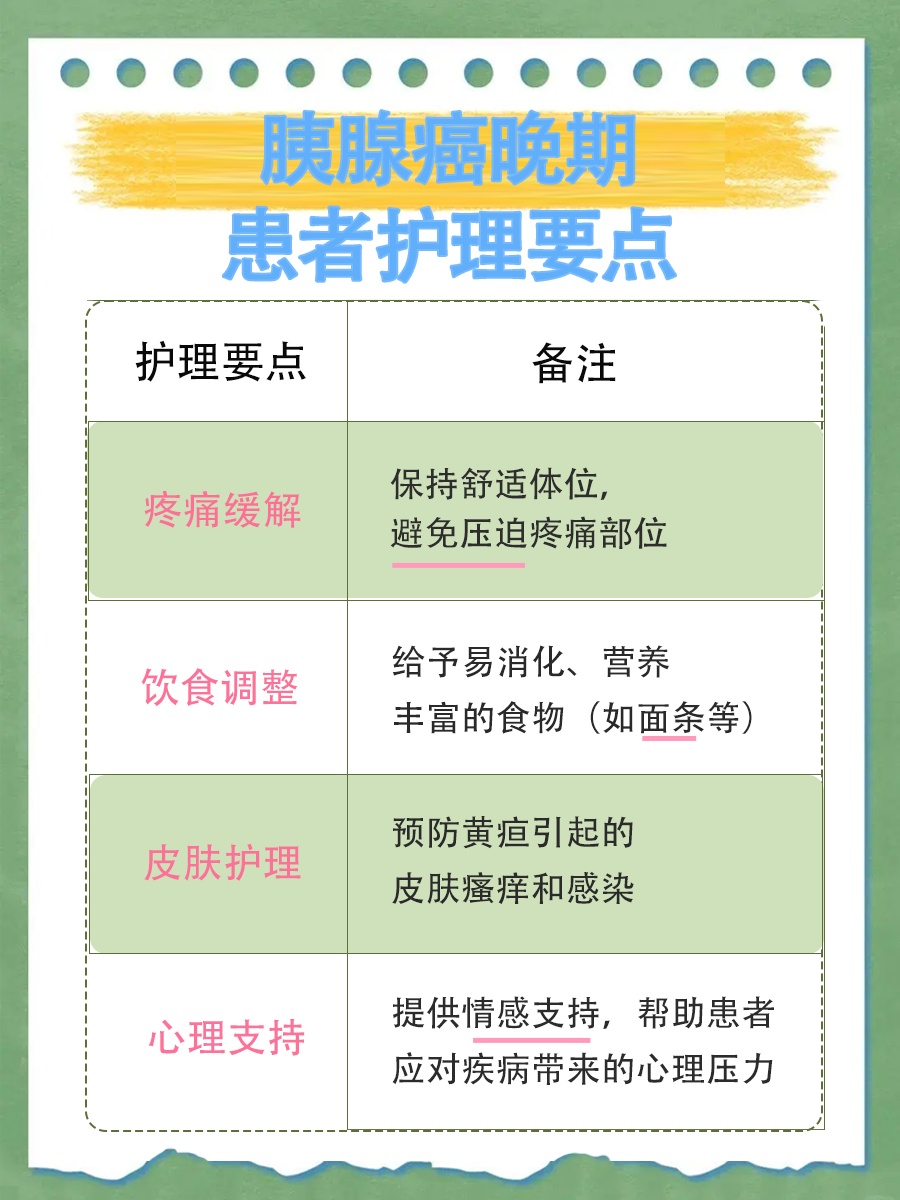 胰腺癌晚期
患者护理要点

| 护理要点 | 备注 |
|---|---|
| 疼痛缓解 | 保持舒适体位，避免压迫疼痛部位 |
| 饮食调整 | 给予易消化、营养丰富的食物（如面条等） |
| 皮肤护理 | 预防黄疸引起的皮肤瘙痒和感染 |
| 心理支持 | 提供情感支持，帮助患者应对疾病带来的心理压力 |